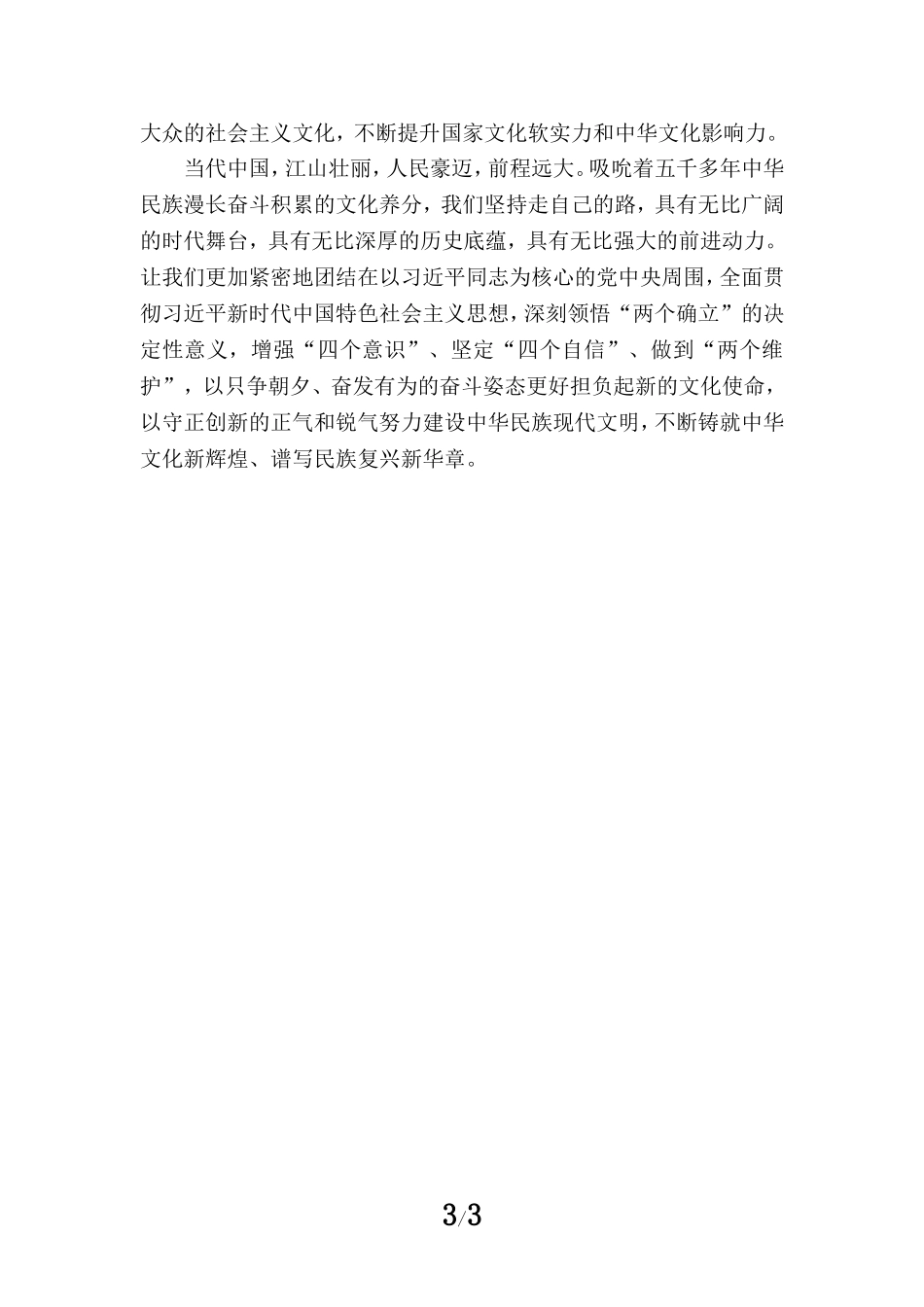 大众的社会主义文化，不断提升国家文化软实力和中华文化影响力。

当代中国，江山壮丽，人民豪迈，前程远大。吸吮着五千多年中华民族漫长奋斗积累的文化养分，我们坚持走自己的路，具有无比广阔的时代舞台，具有无比深厚的历史底蕴，具有无比强大的前进动力。让我们更加紧密地团结在以习近平同志为核心的党中央周围，全面贯彻习近平新时代中国特色社会主义思想，深刻领悟“两个确立”的决定性意义，增强“四个意识”、坚定“四个自信”、做到“两个维护”，以只争朝夕、奋发有为的奋斗姿态更好担负起新的文化使命，以守正创新的正气和锐气努力建设中华民族现代文明，不断铸就中华文化新辉煌、谱写民族复兴新华章。

3/3